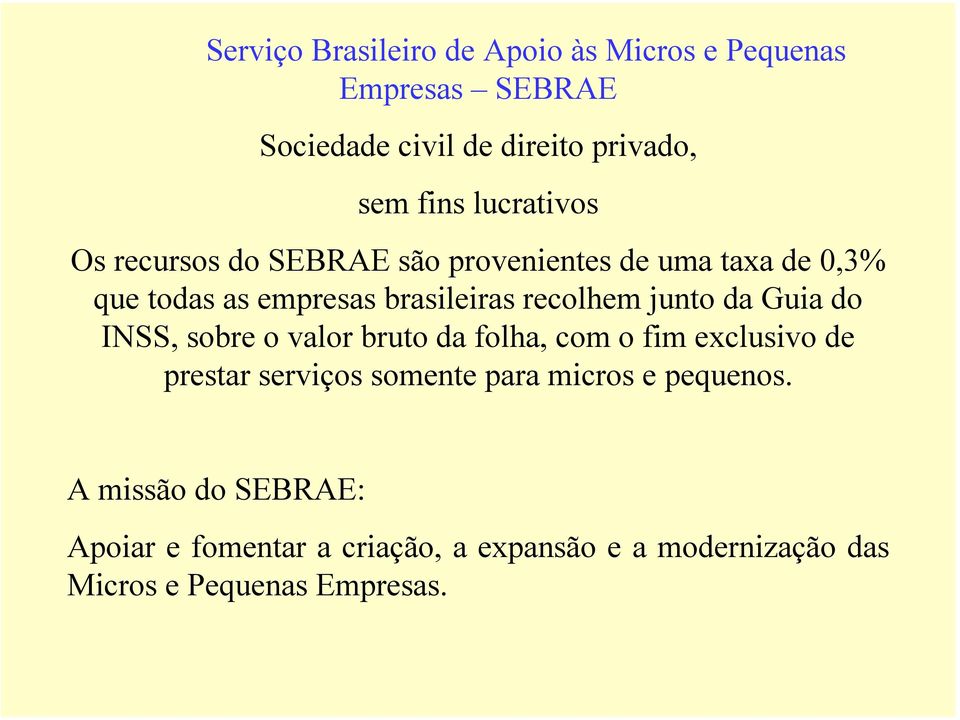 Serviço Brasileiro de Apoio às Micros e Pequenas Empresas – SEBRAE

Sociedade civil de direito privado,

sem fins lucrativos

Os recursos do SEBRAE são provenientes de uma taxa de 0,3% que todas as empresas brasileiras recolhem junto da Guia do INSS, sobre o valor bruto da folha, com o fim exclusivo de prestar serviços somente para micros e pequenos.

A missão do SEBRAE:

Apoiar e fomentar a criação, a expansão e a modernização das Micros e Pequenas Empresas.